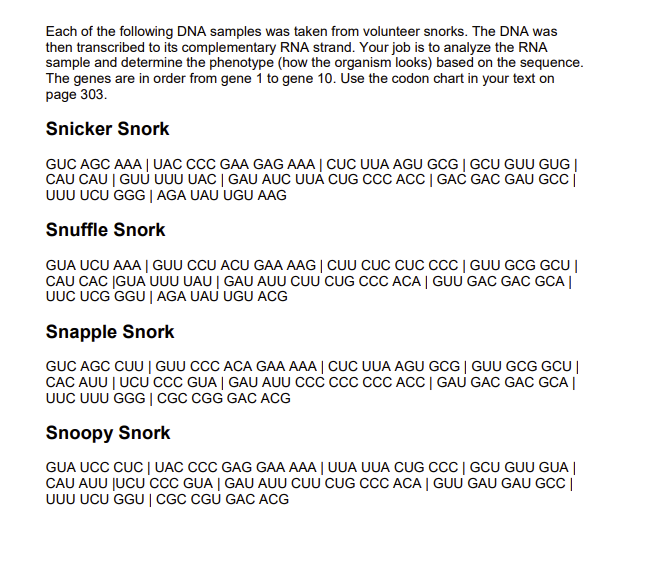 Each of the following DNA samples was taken from volunteer snorks. The DNA was then transcribed to its complementary RNA strand. Your job is to analyze the RNA sample and determine the phenotype (how the organism looks) based on the sequence. The genes are in order from gene 1 to gene 10. Use the codon chart in your text on page 303.

Snicker Snork

GUC AGC AAA | UAC CCC GAA GAG AAA | CUC UUA AGU GCG | GCU GUU GUG | CAU CAU | GUU UUU UAC | GAU AUC UUA CUG CCC ACC | GAC GAC GAU GCC | UUU UCU GGG | AGA UAU UGU AAG

Snuffle Snork

GUA UCU AAA | GUU CCU ACU GAA AAG | CUU CUC CUC CCC | GUU GCG GCU | CAU CAC |GUA UUU UAU | GAU AUU CUU CUG CCC ACA | GUU GAC GAC GCA | UUC UCG GGU | AGA UAU UGU ACG

Snapple Snork

GUC AGC CUU | GUU CCC ACA GAA AAA | CUC UUA AGU GCG | GUU GCG GCU | CAC AUU | UCU CCC GUA | GAU AUU CCC CCC CCC ACC | GAU GAC GAC GCA | UUC UUU GGG | CGC CGG GAC ACG

Snoopy Snork

GUA UCC CUC | UAC CCC GAG GAA AAA | UUA UUA CUG CCC | GCU GUU GUA | CAU AUU |UCU CCC GUA | GAU AUU CUU CUG CCC ACA | GUU GAU GAU GCC | UUU UCU GGU | CGC CGU GAC ACG